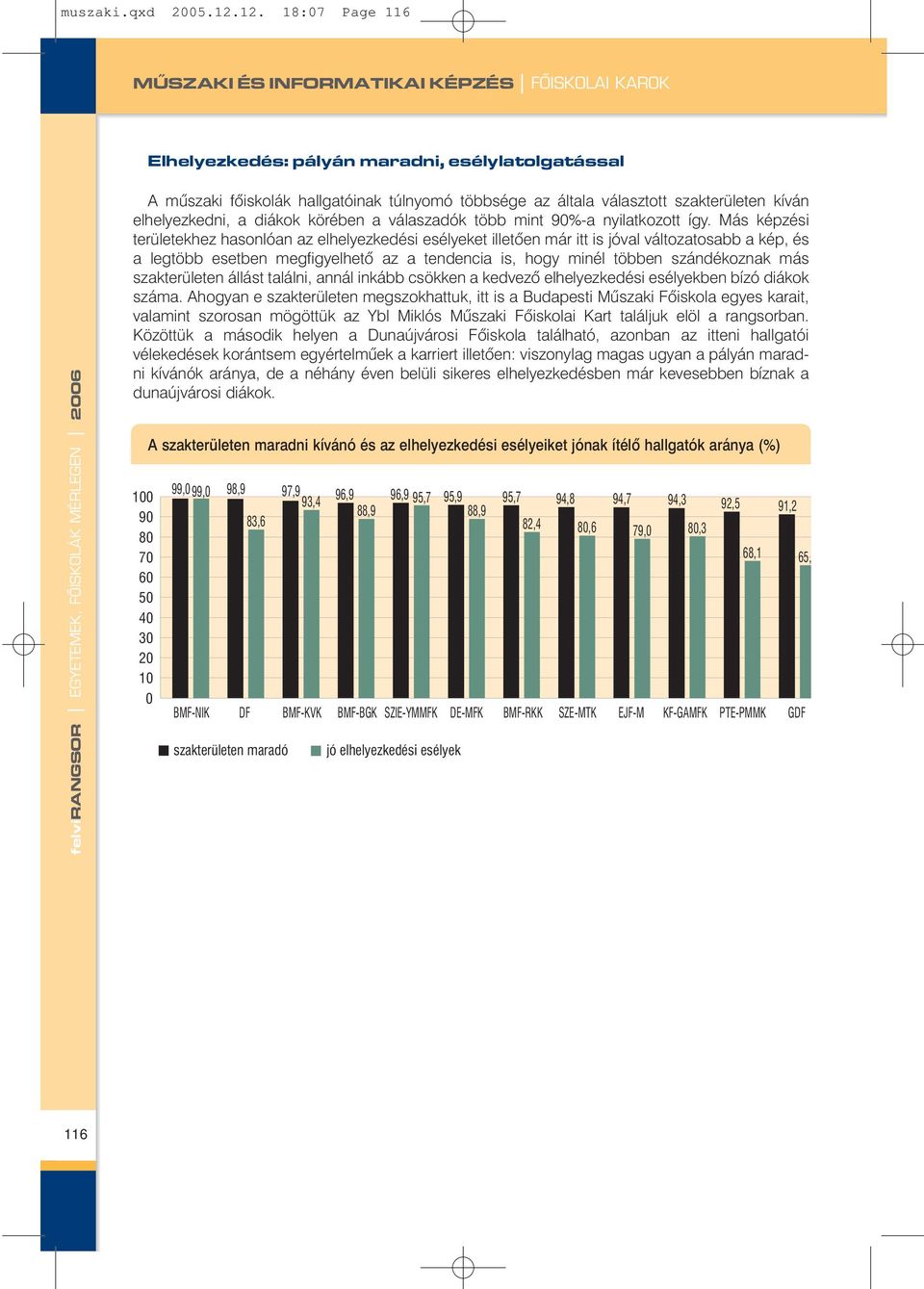 muszaki.qxd 2005.12.12. 18:07 Page 116

MŰSZAKI ÉS INFORMATIKAI KÉPZÉS | FŐISKOLAI KAROK

Elhelyezkedés: pályán maradni, esélylatolgatással

A műszaki főiskolák hallgatóinak túlnyomó többsége az általa választott szakterületen kíván elhelyezkedni, a diákok körében a válaszadók több mint 90%-a nyilatkozott így. Más képzési területekhez hasonlóan az elhelyezkedési esélyeket illetően már itt is jóval változatosabb a kép, és a legtöbb esetben megfigyelhető az a tendencia is, hogy minél többen szándékoznak más szakterületen állást találni, annál inkább csökken a kedvező elhelyezkedési esélyekben bízó diákok száma. Ahogyan e szakterületen megszokhattuk, itt is a Budapesti Műszaki Főiskola egyes karait, valamint szorosan mögöttük az Ybl Miklós Műszaki Főiskolai Kart találjuk elöl a rangsorban. Közöttük a második helyen a Dunaújvárosi Főiskola található, azonban az itteni hallgatói vélekedések korántsem egyértelműek a karriert illetően: viszonylag magas ugyan a pályán maradni kívánók aránya, de a néhány éven belüli sikeres elhelyezkedésben már kevesebben bíznak a dunaújvárosi diákok.

A szakterületen maradni kívánó és az elhelyezkedési esélyeiket jónak ítélő hallgatók aránya (%)

100
90
80
70
60
50
40
30
20
10
0

99,0 99,0 98,9 83,6 97,9 93,4 96,9 88,9 96,9 95,7 95,9 88,9 95,7 82,4 94,8 80,6 94,7 79,0 94,3 80,3 92,5 68,1 91,2 65,

BMF-NIK DF BMF-KVK BMF-BGK SZIE-YMMFK DE-MFK BMF-RKK SZE-MTK EJF-M KF-GAMFK PTE-PMMK GDF

szakterületen maradó jó elhelyezkedési esélyek

felvi RANGSOR | EGYETEMEK, FŐISKOLÁK MÉRLEGEN | 2006

116